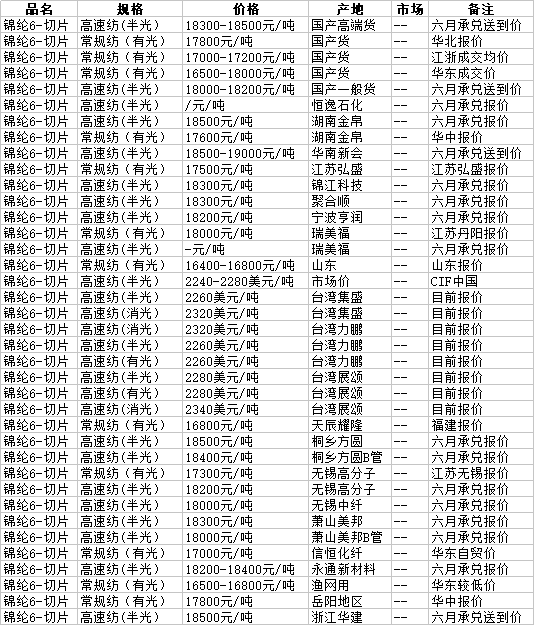 | 品名 | 规格 | 价格 | 产地 | 市场 | 备注 |
|---|---|---|---|---|---|
| 锦纶6-切片 | 高速纺(半光) | 18300-18500元/吨 | 国产高端货 | -- | 六月承兑送到价 |
| 锦纶6-切片 | 常规纺（有光） | 17800元/吨 | 国产货 | -- | 华北报价 |
| 锦纶6-切片 | 常规纺（有光） | 17000-17200元/吨 | 国产货 | -- | 江浙成交均价 |
| 锦纶6-切片 | 常规纺（有光） | 16500-18000元/吨 | 国产货 | -- | 华东成交价 |
| 锦纶6-切片 | 高速纺(半光) | 18000-18200元/吨 | 国产一般货 | -- | 六月承兑送到价 |
| 锦纶6-切片 | 高速纺(半光) | /元/吨 | 恒逸石化 | -- | 六月承兑报价 |
| 锦纶6-切片 | 高速纺(半光) | 18500元/吨 | 湖南金帛 | -- | 六月承兑报价 |
| 锦纶6-切片 | 常规纺（有光） | 17600元/吨 | 湖南金帛 | -- | 华中报价 |
| 锦纶6-切片 | 高速纺(半光) | 18500-19000元/吨 | 华南新会 | -- | 六月承兑送到价 |
| 锦纶6-切片 | 常规纺（有光） | 17500元/吨 | 江苏弘盛 | -- | 江苏弘盛报价 |
| 锦纶6-切片 | 高速纺(半光) | 18300元/吨 | 锦江科技 | -- | 六月承兑报价 |
| 锦纶6-切片 | 高速纺(半光) | 18300元/吨 | 聚合顺 | -- | 六月承兑报价 |
| 锦纶6-切片 | 高速纺(半光) | 18200元/吨 | 宁波亨润 | -- | 六月承兑报价 |
| 锦纶6-切片 | 常规纺（有光） | 18000元/吨 | 瑞美福 | -- | 江苏丹阳报价 |
| 锦纶6-切片 | 高速纺(半光) | -元/吨 | 瑞美福 | -- | 六月承兑报价 |
| 锦纶6-切片 | 常规纺（有光） | 16400-16800元/吨 | 山东 | -- | 山东报价 |
| 锦纶6-切片 | 高速纺(半光) | 2240-2280美元/吨 | 市场价 | -- | CIF中国 |
| 锦纶6-切片 | 高速纺(半光) | 2260美元/吨 | 台湾集盛 | -- | 目前报价 |
| 锦纶6-切片 | 高速纺(消光) | 2320美元/吨 | 台湾集盛 | -- | 目前报价 |
| 锦纶6-切片 | 高速纺(消光) | 2320美元/吨 | 台湾力鹏 | -- | 目前报价 |
| 锦纶6-切片 | 高速纺(半光) | 2260美元/吨 | 台湾力鹏 | -- | 目前报价 |
| 锦纶6-切片 | 高速纺(有光) | 2260美元/吨 | 台湾力鹏 | -- | 目前报价 |
| 锦纶6-切片 | 高速纺(半光) | 2280美元/吨 | 台湾展颂 | -- | 目前报价 |
| 锦纶6-切片 | 高速纺(有光) | 2280美元/吨 | 台湾展颂 | -- | 目前报价 |
| 锦纶6-切片 | 高速纺(消光) | 2340美元/吨 | 台湾展颂 | -- | 目前报价 |
| 锦纶6-切片 | 常规纺（有光） | 16800元/吨 | 天辰耀隆 | -- | 福建报价 |
| 锦纶6-切片 | 高速纺(半光) | 18500元/吨 | 桐乡方圆 | -- | 六月承兑报价 |
| 锦纶6-切片 | 高速纺(半光) | 18400元/吨 | 桐乡方圆B管 | -- | 六月承兑报价 |
| 锦纶6-切片 | 常规纺（有光） | 17300元/吨 | 无锡高分子 | -- | 江苏无锡报价 |
| 锦纶6-切片 | 高速纺(半光) | 18200元/吨 | 无锡高分子 | -- | 六月承兑报价 |
| 锦纶6-切片 | 高速纺(半光) | 18000元/吨 | 无锡中纤 | -- | 六月承兑报价 |
| 锦纶6-切片 | 高速纺(半光) | 18300元/吨 | 萧山美邦 | -- | 六月承兑报价 |
| 锦纶6-切片 | 高速纺(半光) | 18000元/吨 | 萧山美邦B管 | -- | 六月承兑报价 |
| 锦纶6-切片 | 常规纺（有光） | 17000元/吨 | 信恒化纤 | -- | 华东自贸价 |
| 锦纶6-切片 | 高速纺(半光) | 18200-18400元/吨 | 永通新材料 | -- | 六月承兑报价 |
| 锦纶6-切片 | 常规纺（有光） | 16500-16800元/吨 | 渔网用 | -- | 华东较低价 |
| 锦纶6-切片 | 常规纺（有光） | 17800元/吨 | 岳阳地区 | -- | 华中报价 |
| 锦纶6-切片 | 高速纺(半光) | 18500元/吨 | 浙江华建 | -- | 六月承兑送到价 |